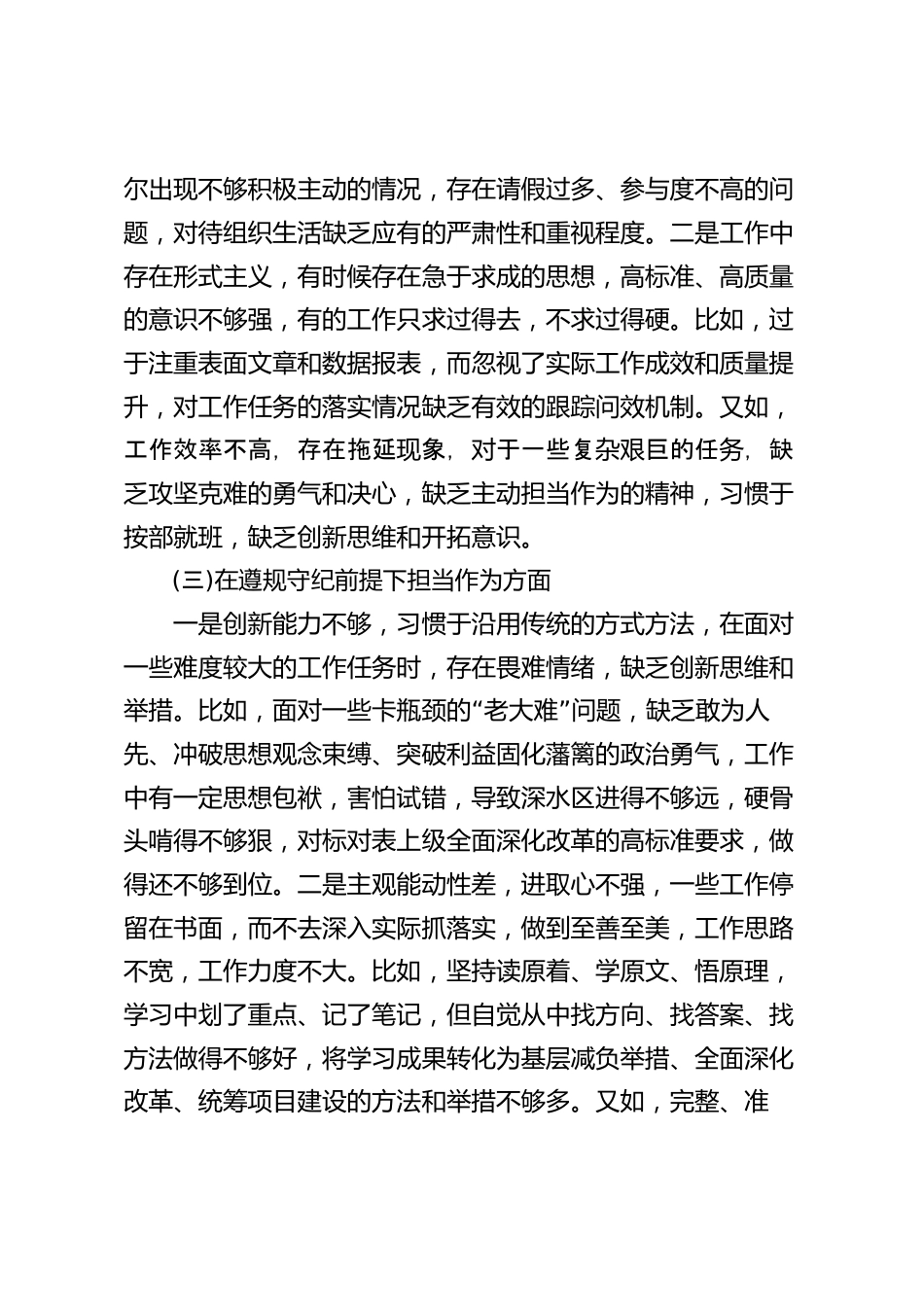 尔出现不够积极主动的情况，存在请假过多、参与度不高的问题，对待组织生活缺乏应有的严肃性和重视程度。二是工作中存在形式主义，有时候存在急于求成的思想，高标准、高质量的意识不够强，有的工作只求过得去，不求过得硬。比如，过于注重表面文章和数据报表，而忽视了实际工作成效和质量提升，对工作任务的落实情况缺乏有效的跟踪问效机制。又如，工作效率不高，存在拖延现象，对于一些复杂艰巨的任务，缺乏攻坚克难的勇气和决心，缺乏主动担当作为的精神，习惯于按部就班，缺乏创新思维和开拓意识。

(三)在遵规守纪前提下担当作为方面

一是创新能力不够，习惯于沿用传统的方式方法，在面对一些难度较大的工作任务时，存在畏难情绪，缺乏创新思维和举措。比如，面对一些卡瓶颈的“老大难”问题，缺乏敢为人先、冲破思想观念束缚、突破利益固化藩篱的政治勇气，工作中有一定思想包袱，害怕试错，导致深水区进得不够远，硬骨头啃得不够狠，对标对表上级全面深化改革的高标准要求，做得还不够到位。二是主观能动性差，进取心不强，一些工作停留在书面，而不去深入实际抓落实，做到至善至美，工作思路不宽，工作力度不大。比如，坚持读原着、学原文、悟原理，学习中划了重点、记了笔记，但自觉从中找方向、找答案、找方法做得不够好，将学习成果转化为基层减负举措、全面深化改革、统筹项目建设的方法和举措不够多。又如，完整、准